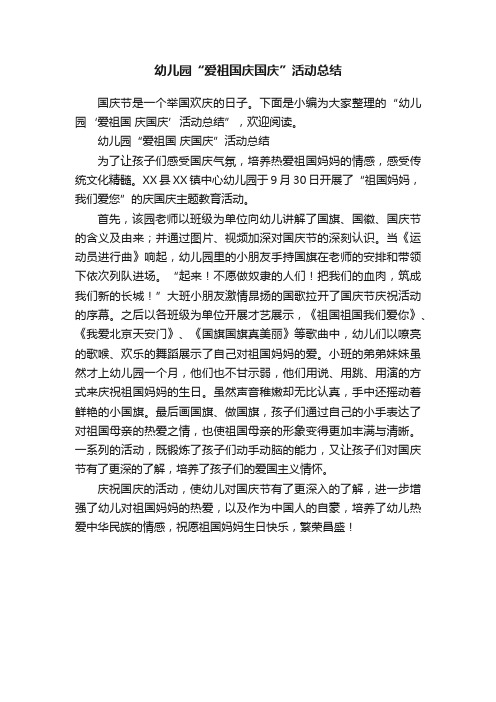 幼儿园“爱祖国庆国庆”活动总结

国庆节是一个举国欢庆的日子。下面是小编为大家整理的“幼儿园‘爱祖国 庆国庆’活动总结”，欢迎阅读。

幼儿园“爱祖国 庆国庆”活动总结

为了让孩子们感受国庆气氛，培养热爱祖国妈妈的情感，感受传统文化精髓。XX 县 XX 镇中心幼儿园于 9 月 30 日开展了“祖国妈妈，我们爱您”的庆国庆主题教育活动。

首先，该园老师以班级为单位向幼儿讲解了国旗、国徽、国庆节的含义及由来；并通过图片、视频加深对国庆节的深刻认识。当《运动员进行曲》响起，幼儿园里的小朋友手持国旗在老师的安排和带领下依次列队进场。“起来！不愿做奴隶的人们！把我们的血肉，筑成我们新的长城！”大班小朋友激情昂扬的国歌拉开了国庆节庆祝活动的序幕。之后以各班级为单位开展才艺展示，《祖国祖国我们爱你》、《我爱北京天安门》、《国旗国旗真美丽》等歌曲中，幼儿们以嘹亮的歌喉、欢乐的舞蹈展示了自己对祖国妈妈的爱。小班的弟弟妹妹虽然才上幼儿园一个月，他们也不甘示弱，他们用说、用跳、用演的方式来庆祝祖国妈妈的生日。虽然声音稚嫩却无比认真，手中还摇动着鲜艳的小国旗。最后画国旗、做国旗，孩子们通过自己的小手表达了对祖国母亲的热爱之情，也使祖国母亲的形象变得更加丰满与清晰。一系列的活动，既锻炼了孩子们动手动脑的能力，又让孩子们对国庆节有了更深的了解，培养了孩子们的爱国主义情怀。

庆祝国庆的活动，使幼儿对国庆节有了更深入的了解，进一步增强了幼儿对祖国妈妈的热爱，以及作为中国人的自豪，培养了幼儿热爱中华民族的情感，祝愿祖国妈妈生日快乐，繁荣昌盛！